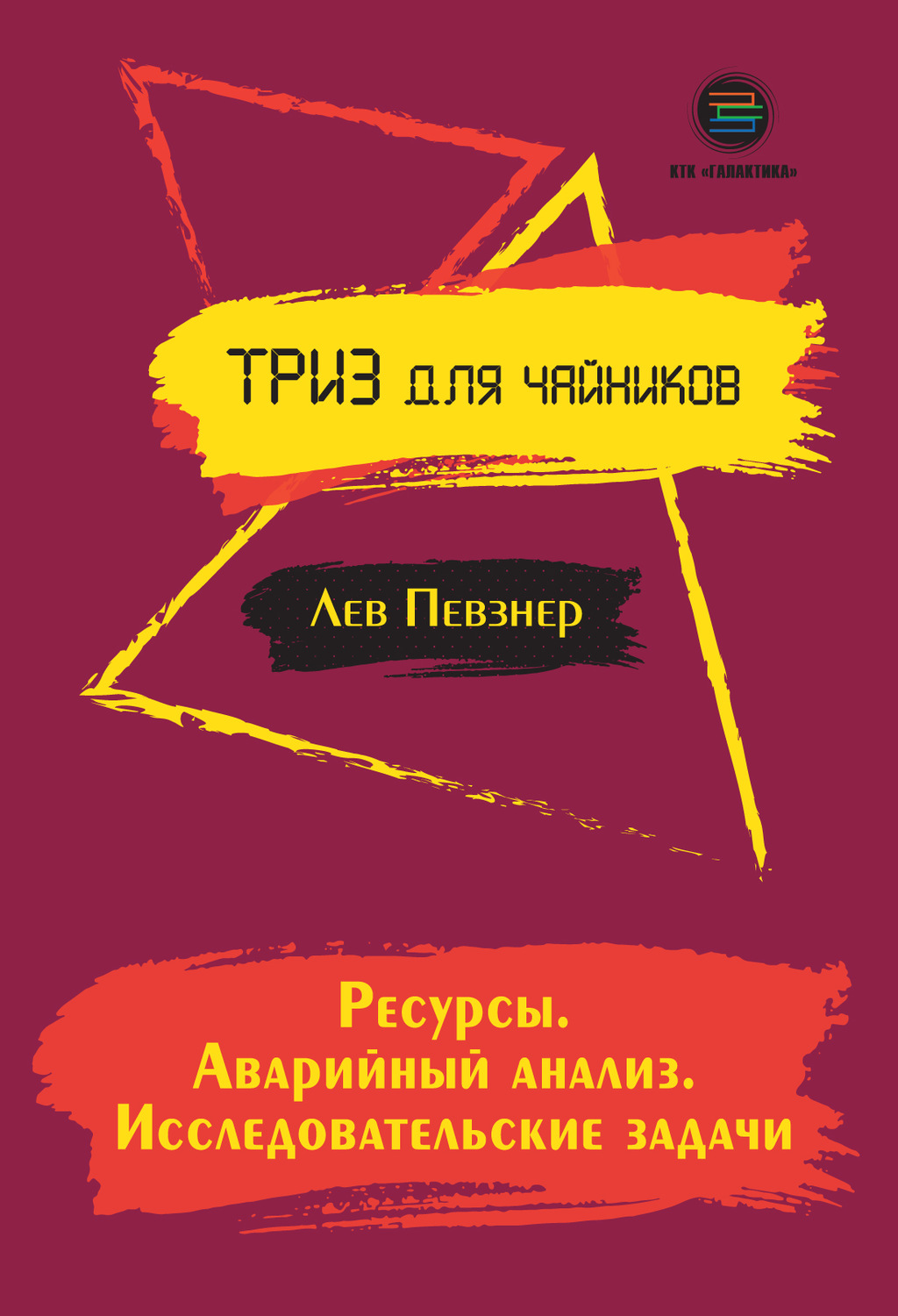 КТК «ГАЛАКТИКА»

ТРИЗ для чайников

Лев Певзнер

Ресурсы.
Аварийный анализ.
Исследовательские задачи